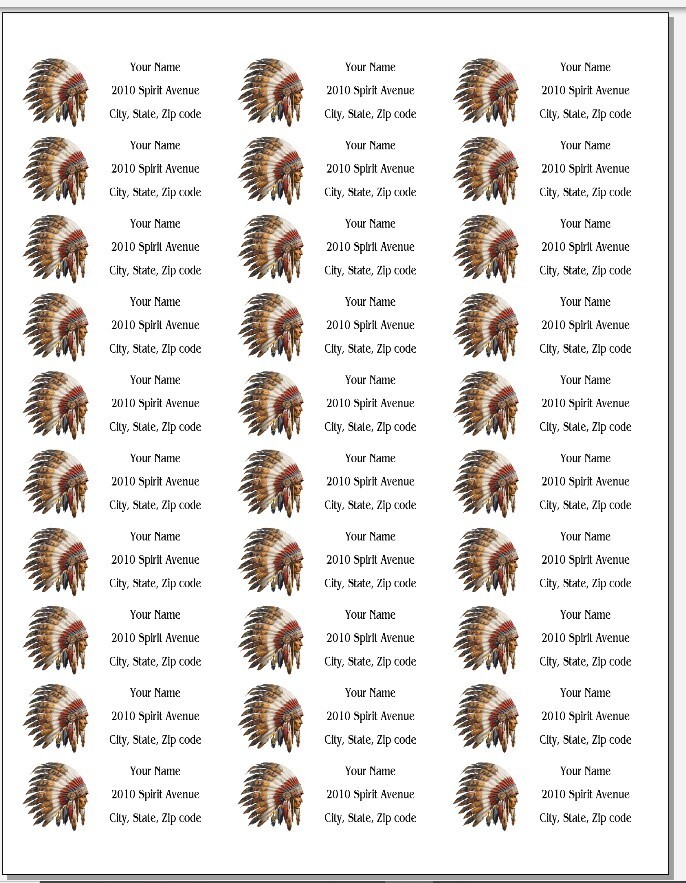 Your Name
2010 Spirit Avenue
City, State, Zip code

Your Name
2010 Spirit Avenue
City, State, Zip code

Your Name
2010 Spirit Avenue
City, State, Zip code

Your Name
2010 Spirit Avenue
City, State, Zip code

Your Name
2010 Spirit Avenue
City, State, Zip code

Your Name
2010 Spirit Avenue
City, State, Zip code

Your Name
2010 Spirit Avenue
City, State, Zip code

Your Name
2010 Spirit Avenue
City, State, Zip code

Your Name
2010 Spirit Avenue
City, State, Zip code

Your Name
2010 Spirit Avenue
City, State, Zip code

Your Name
2010 Spirit Avenue
City, State, Zip code

Your Name
2010 Spirit Avenue
City, State, Zip code

Your Name
2010 Spirit Avenue
City, State, Zip code

Your Name
2010 Spirit Avenue
City, State, Zip code

Your Name
2010 Spirit Avenue
City, State, Zip code

Your Name
2010 Spirit Avenue
City, State, Zip code

Your Name
2010 Spirit Avenue
City, State, Zip code

Your Name
2010 Spirit Avenue
City, State, Zip code

Your Name
2010 Spirit Avenue
City, State, Zip code

Your Name
2010 Spirit Avenue
City, State, Zip code

Your Name
2010 Spirit Avenue
City, State, Zip code

Your Name
2010 Spirit Avenue
City, State, Zip code

Your Name
2010 Spirit Avenue
City, State, Zip code

Your Name
2010 Spirit Avenue
City, State, Zip code

Your Name
2010 Spirit Avenue
City, State, Zip code

Your Name
2010 Spirit Avenue
City, State, Zip code

Your Name
2010 Spirit Avenue
City, State, Zip code

Your Name
2010 Spirit Avenue
City, State, Zip code

Your Name
2010 Spirit Avenue
City, State, Zip code

Your Name
2010 Spirit Avenue
City, State, Zip code